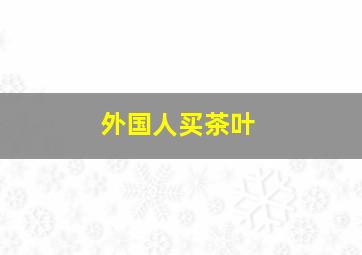 外国人买茶叶